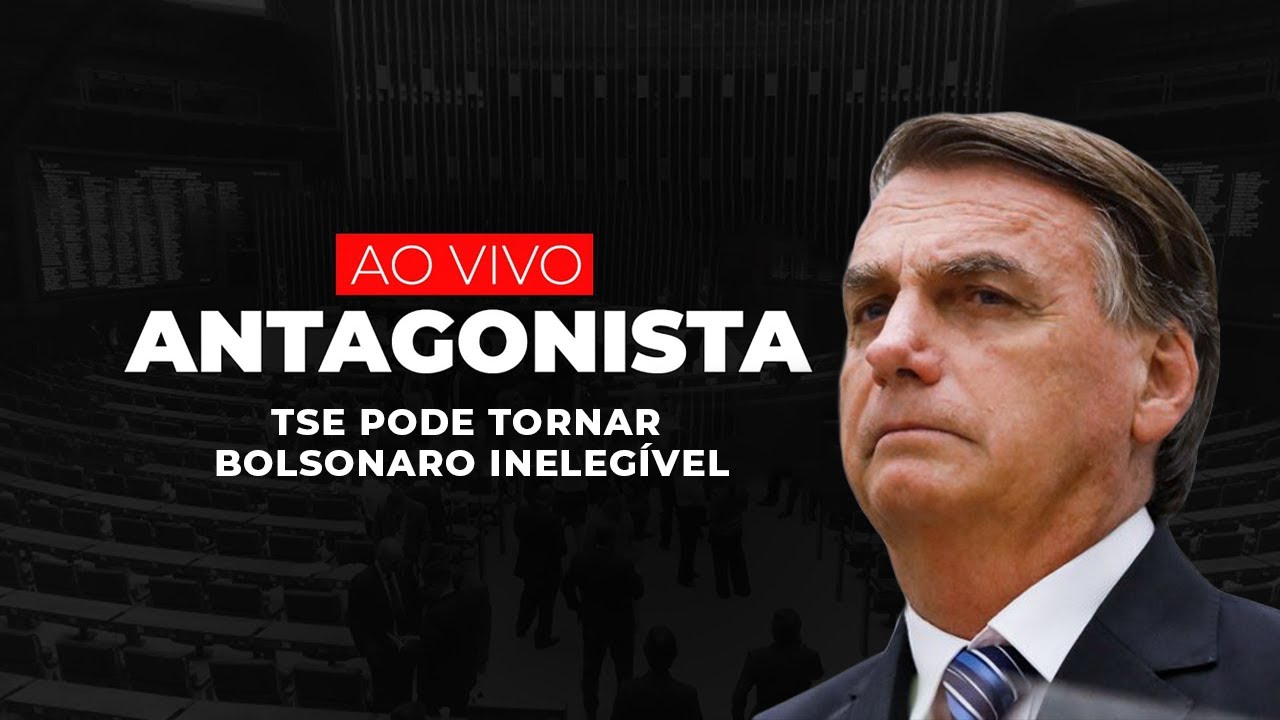 AO VIVO
ANTAGONISTA
TSE PODE TORNAR
BOLSONARO INELEGÍVEL